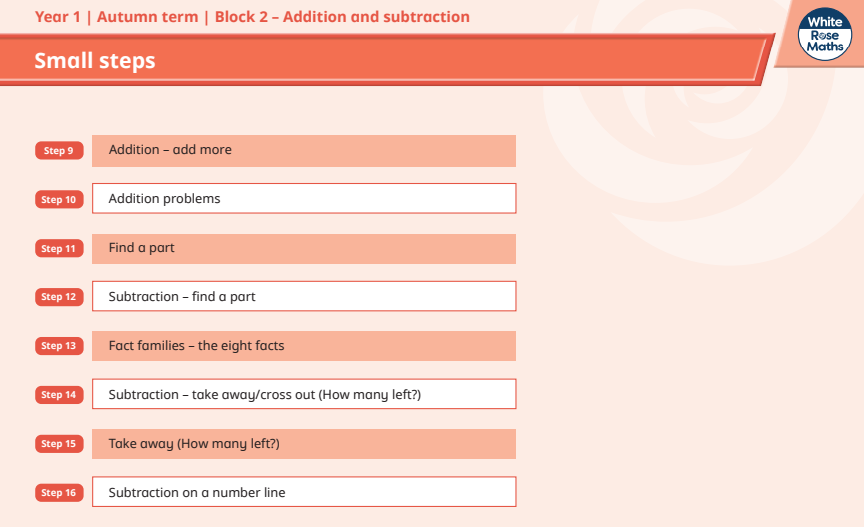 Year 1 | Autumn term | Block 2 – Addition and subtraction

White Rose Maths

Small steps

Step 9
Addition – add more

Step 10
Addition problems

Step 11
Find a part

Step 12
Subtraction – find a part

Step 13
Fact families – the eight facts

Step 14
Subtraction – take away/cross out (How many left?)

Step 15
Take away (How many left?)

Step 16
Subtraction on a number line